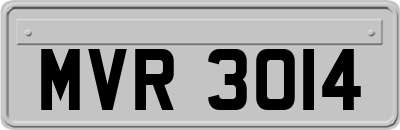 MVR 3014